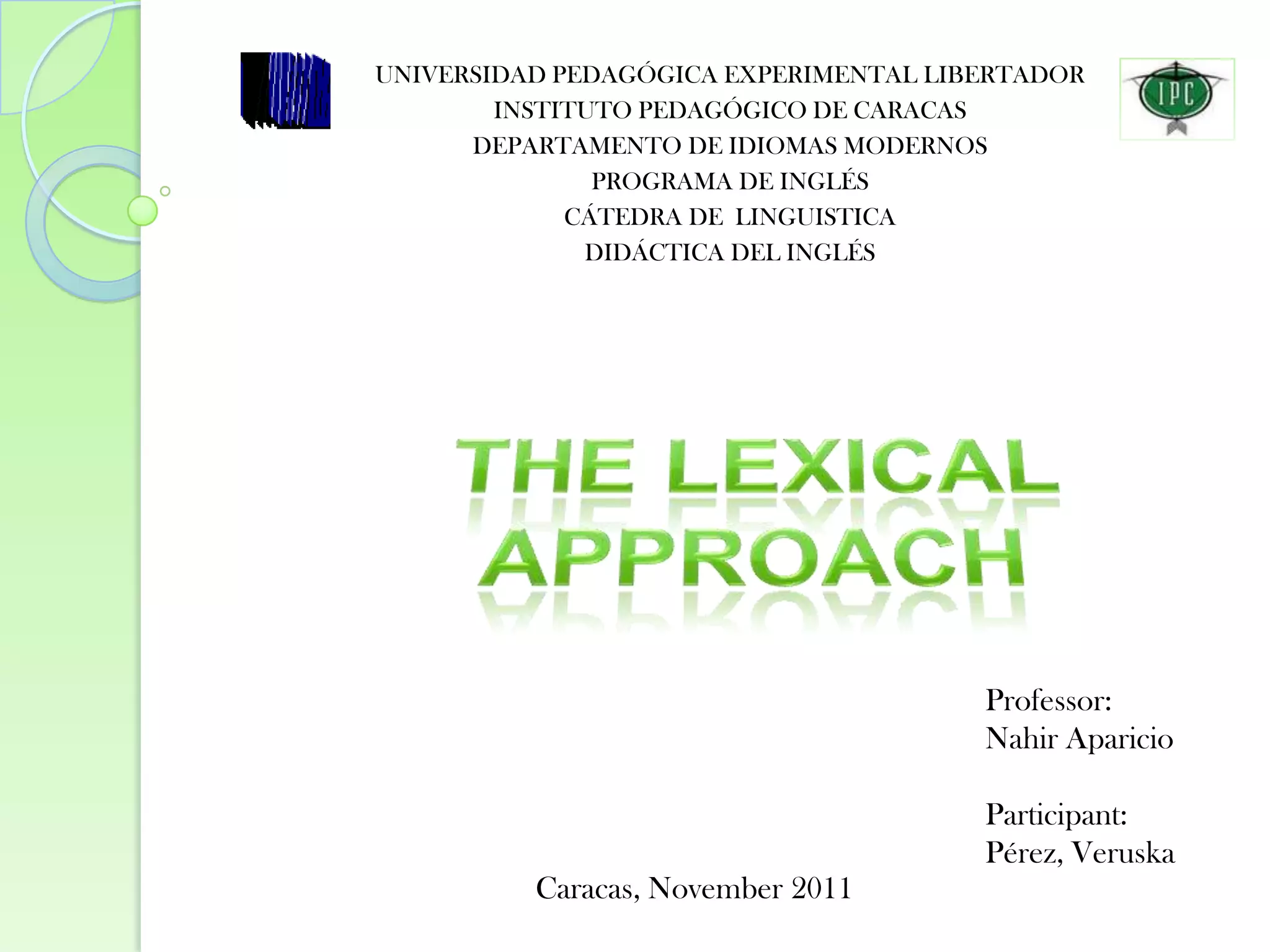 UNIVERSIDAD PEDAGÓGICA EXPERIMENTAL LIBERTADOR
INSTITUTO PEDAGÓGICO DE CARACAS
DEPARTAMENTO DE IDIOMAS MODERNOS
PROGRAMA DE INGLÉS
CÁTEDRA DE LINGUISTICA
DIDÁCTICA DEL INGLÉS

IPC

THE LEXICAL
APPROACH

Professor:
Nahir Aparicio

Participant:
Pérez, Veruska

Caracas, November 2011